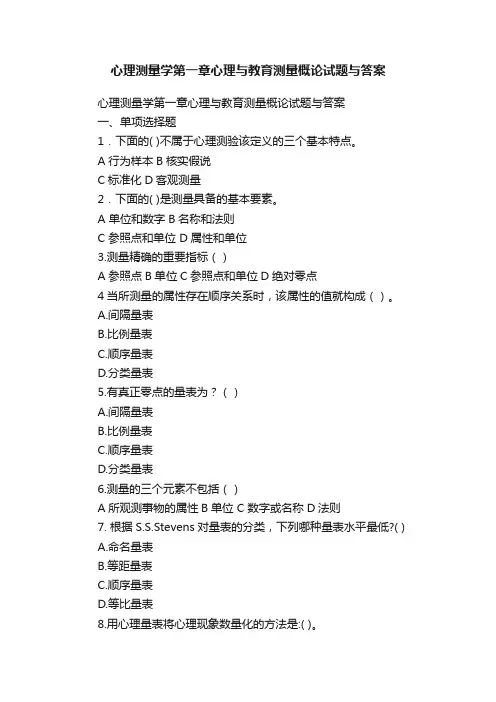 心理测量学第一章心理与教育测量概论试题与答案

心理测量学第一章心理与教育测量概论试题与答案

一、单项选择题

1．下面的( )不属于心理测验该定义的三个基本特点。

A 行为样本 B 核实假说

C 标准化 D 客观测量

2．下面的( )是测量具备的基本要素。

A 单位和数字 B 名称和法则

C 参照点和单位 D 属性和单位

3.测量精确的重要指标（ ）

A 参照点 B 单位 C 参照点和单位 D 绝对零点

4 当所测量的属性存在顺序关系时，该属性的值就构成（ ）。

A.间隔量表

B.比例量表

C.顺序量表

D.分类量表

5.有真正零点的量表为？（ ）

A.间隔量表

B.比例量表

C.顺序量表

D.分类量表

6.测量的三个元素不包括（ ）

A 所观测事物的属性 B 单位 C 数字或名称 D 法则

7. 根据 S.S.Stevens 对量表的分类，下列哪种量表水平最低?( )

A.命名量表

B.等距量表

C.顺序量表

D.等比量表

8.用心理量表将心理现象数量化的方法是:( )。